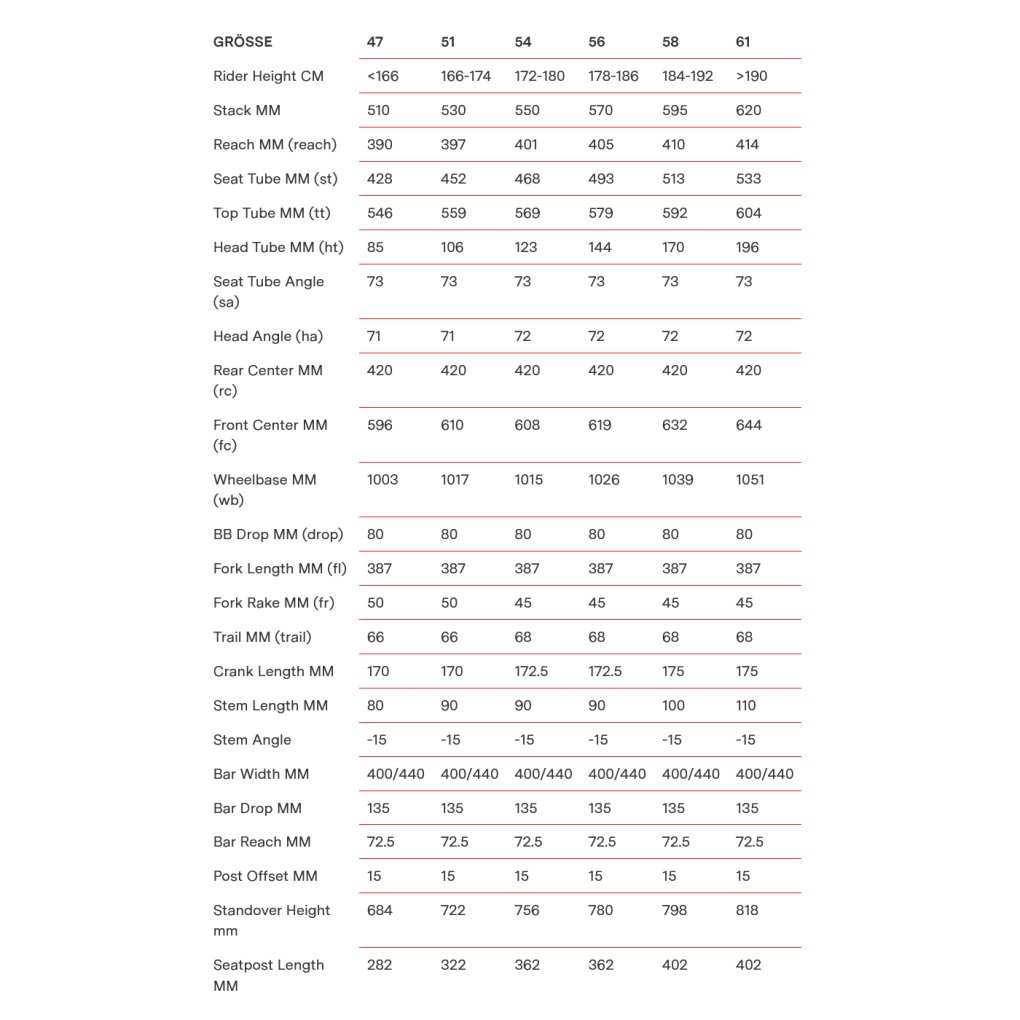 | GRÖSSE | 47 | 51 | 54 | 56 | 58 | 61 |
|---|---|---|---|---|---|---|
| Rider Height CM | <166 | 166-174 | 172-180 | 178-186 | 184-192 | >190 |
| Stack MM | 510 | 530 | 550 | 570 | 595 | 620 |
| Reach MM (reach) | 390 | 397 | 401 | 405 | 410 | 414 |
| Seat Tube MM (st) | 428 | 452 | 468 | 493 | 513 | 533 |
| Top Tube MM (tt) | 546 | 559 | 569 | 579 | 592 | 604 |
| Head Tube MM (ht) | 85 | 106 | 123 | 144 | 170 | 196 |
| Seat Tube Angle (sa) | 73 | 73 | 73 | 73 | 73 | 73 |
| Head Angle (ha) | 71 | 71 | 72 | 72 | 72 | 72 |
| Rear Center MM (rc) | 420 | 420 | 420 | 420 | 420 | 420 |
| Front Center MM (fc) | 596 | 610 | 608 | 619 | 632 | 644 |
| Wheelbase MM (wb) | 1003 | 1017 | 1015 | 1026 | 1039 | 1051 |
| BB Drop MM (drop) | 80 | 80 | 80 | 80 | 80 | 80 |
| Fork Length MM (fl) | 387 | 387 | 387 | 387 | 387 | 387 |
| Fork Rake MM (fr) | 50 | 50 | 45 | 45 | 45 | 45 |
| Trail MM (trail) | 66 | 66 | 68 | 68 | 68 | 68 |
| Crank Length MM | 170 | 170 | 172.5 | 172.5 | 175 | 175 |
| Stem Length MM | 80 | 90 | 90 | 90 | 100 | 110 |
| Stem Angle | -15 | -15 | -15 | -15 | -15 | -15 |
| Bar Width MM | 400/440 | 400/440 | 400/440 | 400/440 | 400/440 | 400/440 |
| Bar Drop MM | 135 | 135 | 135 | 135 | 135 | 135 |
| Bar Reach MM | 72.5 | 72.5 | 72.5 | 72.5 | 72.5 | 72.5 |
| Post Offset MM | 15 | 15 | 15 | 15 | 15 | 15 |
| Standover Height mm | 684 | 722 | 756 | 780 | 798 | 818 |
| Seatpost Length MM | 282 | 322 | 362 | 362 | 402 | 402 |